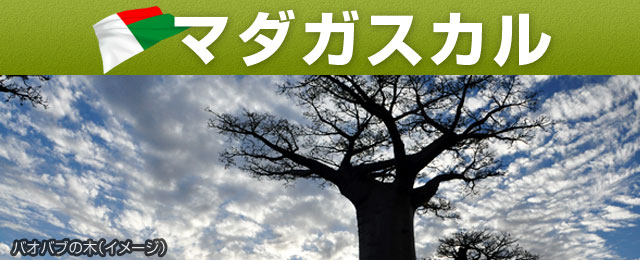 マダガスカル

バオバブの木(イメージ)